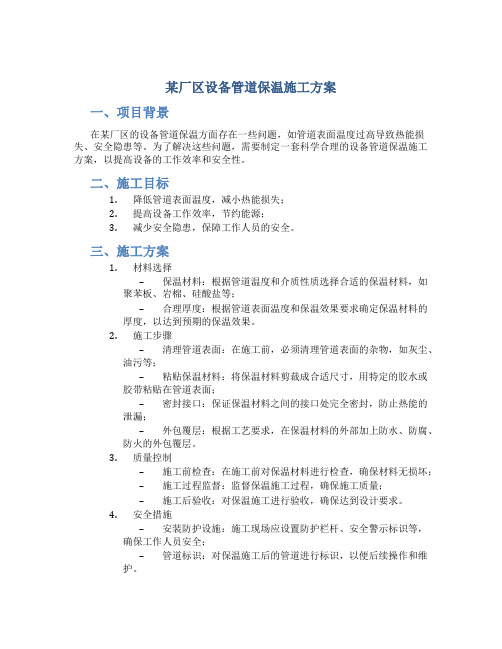 某厂区设备管道保温施工方案

一、项目背景

在某厂区的设备管道保温方面存在一些问题，如管道表面温度过高导致热能损失、安全隐患等。为了解决这些问题，需要制定一套科学合理的设备管道保温施工方案，以提高设备的工作效率和安全性。

二、施工目标

1. 降低管道表面温度，减小热能损失；
2. 提高设备工作效率，节约能源；
3. 减少安全隐患，保障工作人员的安全。

三、施工方案

1. 材料选择
– 保温材料：根据管道温度和介质性质选择合适的保温材料，如聚苯板、岩棉、硅酸盐等；
– 合理厚度：根据管道表面温度和保温效果要求确定保温材料的厚度，以达到预期的保温效果。
2. 施工步骤
– 清理管道表面：在施工前，必须清理管道表面的杂物，如灰尘、油污等；
– 粘贴保温材料：将保温材料剪裁成合适尺寸，用特定的胶水或胶带粘贴在管道表面；
– 密封接口：保证保温材料之间的接口处完全密封，防止热能的泄漏；
– 外包覆层：根据工艺要求，在保温材料的外部加上防水、防腐、防火的外包覆层。
3. 质量控制
– 施工前检查：在施工前对保温材料进行检查，确保材料无损坏；
– 施工过程监督：监督保温施工过程，确保施工质量；
– 施工后验收：对保温施工进行验收，确保达到设计要求。
4. 安全措施
– 安装防护设施：施工现场应设置防护栏杆、安全警示标识等，确保工作人员安全；
– 管道标识：对保温施工后的管道进行标识，以便后续操作和维护。